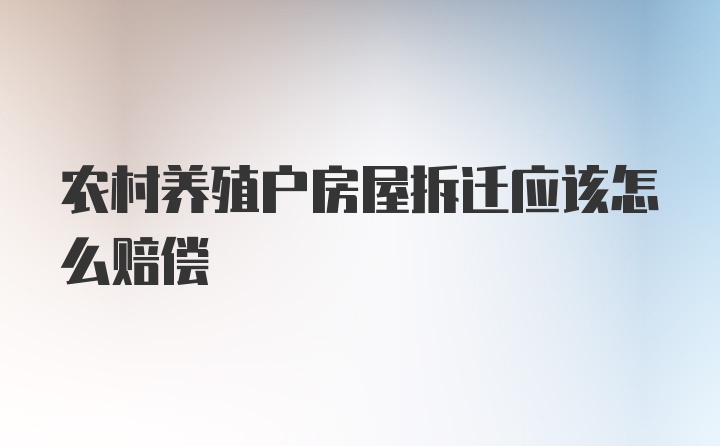 农村养殖户房屋拆迁应该怎么赔偿